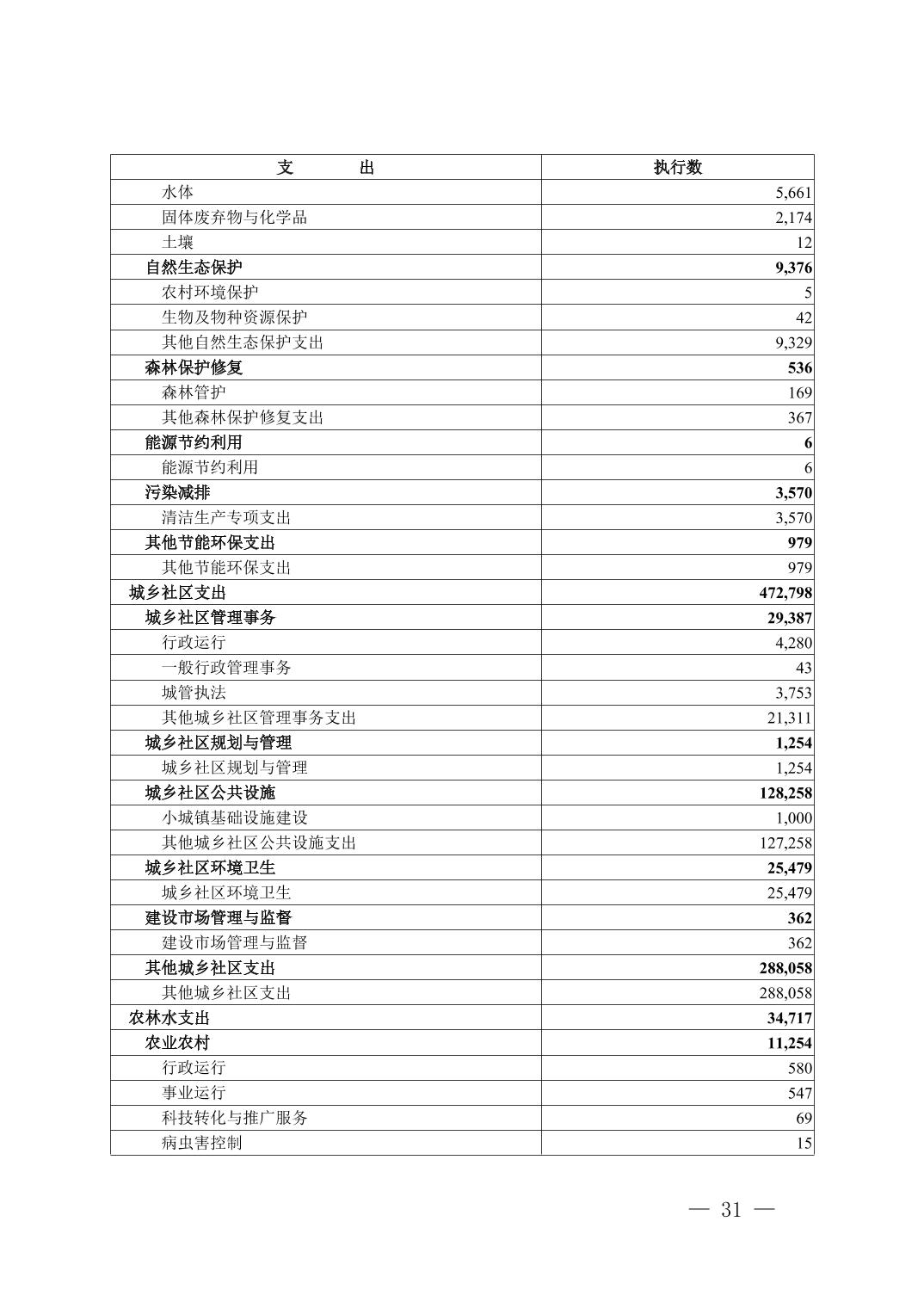 | 支　　出 | 执行数 |
|---|---|
| 水体 | 5,661 |
| 固体废弃物与化学品 | 2,174 |
| 土壤 | 12 |
| 自然生态保护 | 9,376 |
| 农村环境保护 | 5 |
| 生物及物种资源保护 | 42 |
| 其他自然生态保护支出 | 9,329 |
| 森林保护修复 | 536 |
| 森林管护 | 169 |
| 其他森林保护修复支出 | 367 |
| 能源节约利用 | 6 |
| 能源节约利用 | 6 |
| 污染减排 | 3,570 |
| 清洁生产专项支出 | 3,570 |
| 其他节能环保支出 | 979 |
| 其他节能环保支出 | 979 |
| 城乡社区支出 | 472,798 |
| 城乡社区管理事务 | 29,387 |
| 行政运行 | 4,280 |
| 一般行政管理事务 | 43 |
| 城管执法 | 3,753 |
| 其他城乡社区管理事务支出 | 21,311 |
| 城乡社区规划与管理 | 1,254 |
| 城乡社区规划与管理 | 1,254 |
| 城乡社区公共设施 | 128,258 |
| 小城镇基础设施建设 | 1,000 |
| 其他城乡社区公共设施支出 | 127,258 |
| 城乡社区环境卫生 | 25,479 |
| 城乡社区环境卫生 | 25,479 |
| 建设市场管理与监督 | 362 |
| 建设市场管理与监督 | 362 |
| 其他城乡社区支出 | 288,058 |
| 其他城乡社区支出 | 288,058 |
| 农林水支出 | 34,717 |
| 农业农村 | 11,254 |
| 行政运行 | 580 |
| 事业运行 | 547 |
| 科技转化与推广服务 | 69 |
| 病虫害控制 | 15 |

— 31 —